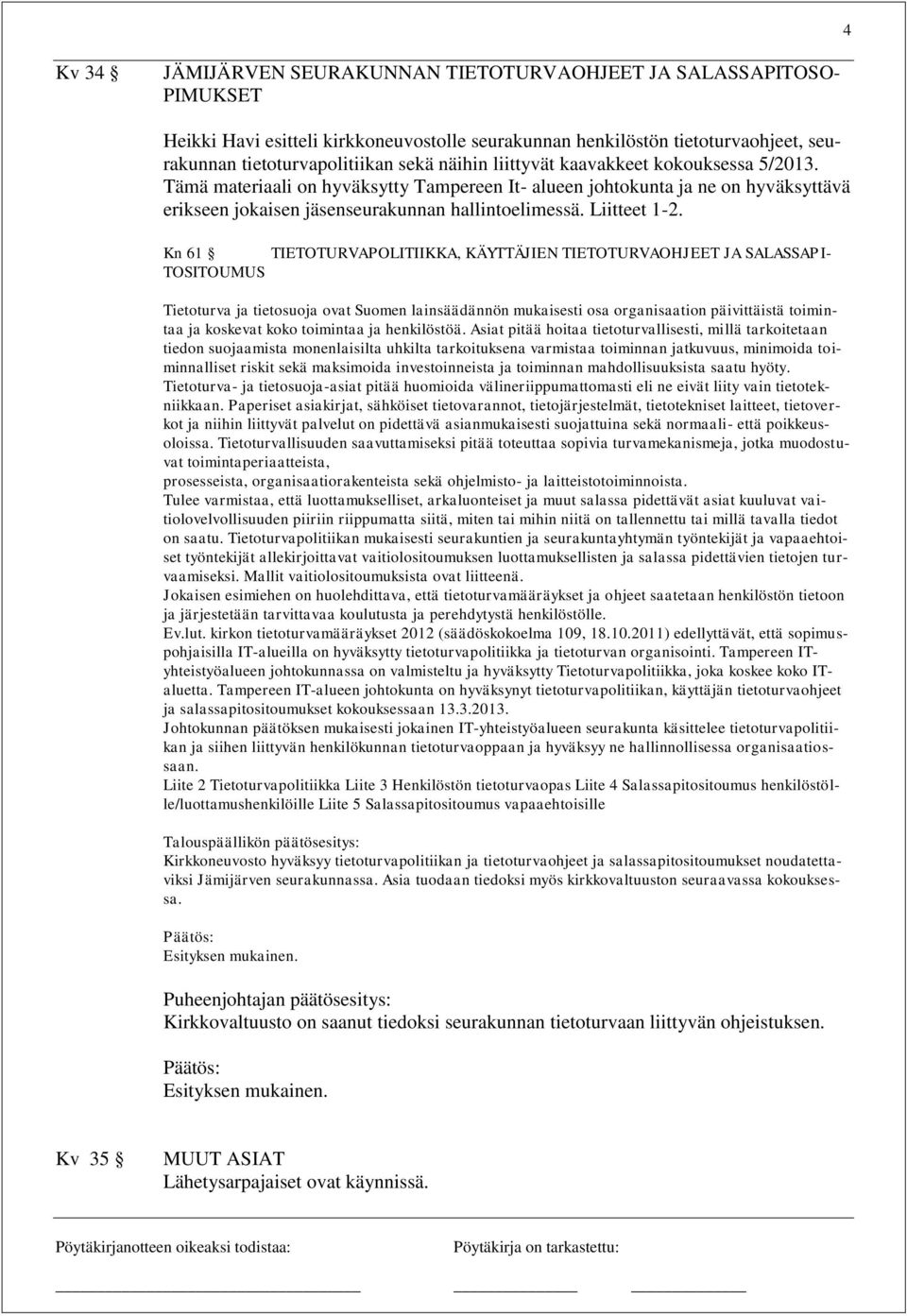 4

Kv 34 § JÄMIJÄRVEN SEURAKUNNAN TIETOTURVAOHJEET JA SALASSAPITOSOPIMUKSET

Heikki Havi esitteli kirkkoneuvostolle seurakunnan henkilöstön tietoturvaohjeet, seurakunnan tietoturvapolitiikan sekä näihin liittyvät kaavakkeet kokouksessa 5/2013. Tämä materiaali on hyväksytty Tampereen It- alueen johtokunta ja ne on hyväksyttävä erikseen jokaisen jäsenseurakunnan hallintoelimessä. Liitteet 1-2.

Kn 61 § TIETOTURVAPOLITIIKKA, KÄYTTÄJIEN TIETOTURVAOHJEET JA SALASSAPITOSITOUMUS

Tietoturva ja tietosuoja ovat Suomen lainsäädännön mukaisesti osa organisaation päivittäistä toimintaa ja koskevat koko toimintaa ja henkilöstöä. Asiat pitää hoitaa tietoturvallisesti, millä tarkoitetaan tiedon suojaamista monenlaisilta uhkilta tarkoituksena varmistaa toiminnan jatkuvuus, minimoida toiminnalliset riskit sekä maksimoida investoinneista ja toiminnan mahdollisuuksista saatu hyöty. Tietoturva- ja tietosuoja-asiat pitää huomioida välineriippumattomasti eli ne eivät liity vain tietotekniikkaan. Paperiset asiakirjat, sähköiset tietovarannot, tietojärjestelmät, tietotekniset laitteet, tietoverkot ja niihin liittyvät palvelut on pidettävä asianmukaisesti suojattuina sekä normaali- että poikkeusoloissa. Tietoturvallisuuden saavuttamiseksi pitää toteuttaa sopivia turvamekanismeja, jotka muodostuvat toimintaperiaatteista,
prosesseista, organisaatiorakenteista sekä ohjelmisto- ja laitteistotoiminnoista.
Tulee varmistaa, että luottamukselliset, arkaluonteiset ja muut salassa pidettävät asiat kuuluvat vaitiolovelvollisuuden piiriin riippumatta siitä, miten tai mihin niitä on tallennettu tai millä tavalla tiedot on saatu. Tietoturvapolitiikan mukaisesti seurakuntien ja seurakuntayhtymän työntekijät ja vapaaehtoiset työntekijät allekirjoittavat vaitiolositoumuksen luottamuksellisten ja salassa pidettävien tietojen turvaamiseksi. Mallit vaitiolositoumuksista ovat liitteenä.
Jokaisen esimiehen on huolehdittava, että tietoturvamääräykset ja ohjeet saatetaan henkilöstön tietoon ja järjestetään tarvittavaa koulutusta ja perehdytystä henkilöstölle.
Ev.lut. kirkon tietoturvamääräykset 2012 (säädöskokoelma 109, 18.10.2011) edellyttävät, että sopimuspohjaisilla IT-alueilla on hyväksytty tietoturvapolitiikka ja tietoturvan organisointi. Tampereen IT-yhteistyöalueen johtokunnassa on valmisteltu ja hyväksytty Tietoturvapolitiikka, joka koskee koko IT-aluetta. Tampereen IT-alueen johtokunta on hyväksynyt tietoturvapolitiikan, käyttäjän tietoturvaohjeet ja salassapitositoumukset kokouksessaan 13.3.2013.
Johtokunnan päätöksen mukaisesti jokainen IT-yhteistyöalueen seurakunta käsittelee tietoturvapolitiikan ja siihen liittyvän henkilökunnan tietoturvaoppaan ja hyväksyy ne hallinnollisessa organisaatiossaan.
Liite 2 Tietoturvapolitiikka Liite 3 Henkilöstön tietoturvaopas Liite 4 Salassapitositoumus henkilöstölle/luottamushenkilöille Liite 5 Salassapitositoumus vapaaehtoisille

Talouspäällikön päätösesitys:
Kirkkoneuvosto hyväksyy tietoturvapolitiikan ja tietoturvaohjeet ja salassapitositoumukset noudatettaviksi Jämijärven seurakunnassa. Asia tuodaan tiedoksi myös kirkkovaltuuston seuraavassa kokouksessa.

Päätös:
Esityksen mukainen.

Puheenjohtajan päätösesitys:
Kirkkovaltuusto on saanut tiedoksi seurakunnan tietoturvaan liittyvän ohjeistuksen.

Päätös:
Esityksen mukainen.

Kv 35 § MUUT ASIAT
Lähetysarpajaiset ovat käynnissä.

Pöytäkirjanotteen oikeaksi todistaa: Pöytäkirja on tarkastettu: